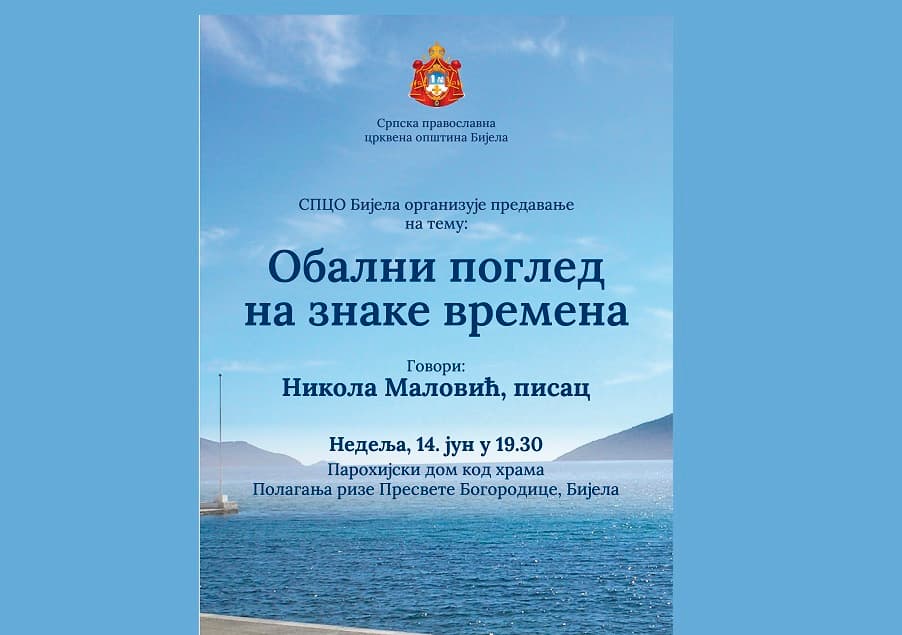 Српска православна црквена општина Бијела

СПЦО Бијела организује предавање на тему:

Обални поглед на знаке времена

Говори:
Никола Маловић, писац

Недеља, 14. јун у 19.30
Парохијски дом код храма
Полагања ризе Пресвете Богородице, Бијела